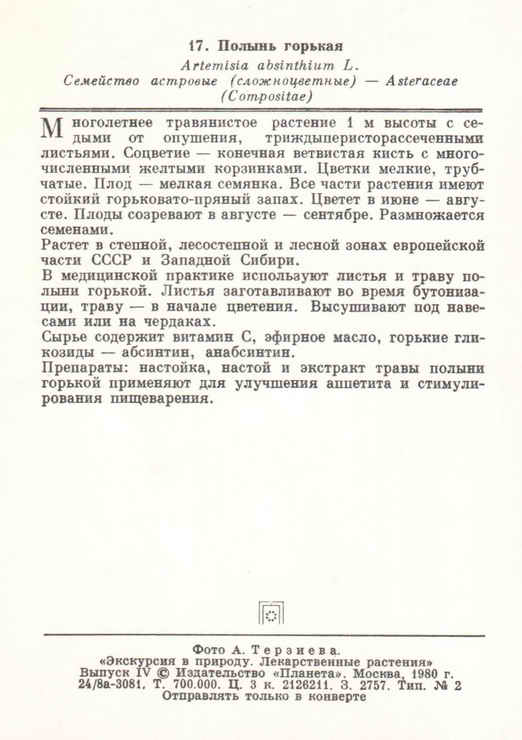 17. Полынь горькая
Artemisia absinthium L.
Семейство астровые (сложноцветные) — Asteraceae (Compositae)

Многолетнее травянистое растение 1 м высоты с седыми от опушения, триждыперисторассеченными листьями. Соцветие — конечная ветвистая кисть с многочисленными желтыми корзинками. Цветки мелкие, трубчатые. Плод — мелкая семянка. Все части растения имеют стойкий горьковато-пряный запах. Цветет в июне — августе. Плоды созревают в августе — сентябре. Размножается семенами.
Растет в степной, лесостепной и лесной зонах европейской части СССР и Западной Сибири.
В медицинской практике используют листья и траву полыни горькой. Листья заготавливают во время бутонизации, траву — в начале цветения. Высушивают под навесами или на чердаках.
Сырье содержит витамин С, эфирное масло, горькие гликозиды — абсинтин, анабсинтин.
Препараты: настойка, настой и экстракт травы полыни горькой применяют для улучшения аппетита и стимулирования пищеварения.

Фото А. Терзиева.
«Экскурсия в природу. Лекарственные растения»
Выпуск IV © Издательство «Планета». Москва, 1980 г.
24/8а-3081. Т. 700.000. Ц. 3 к. 2126211. З. 2757. Тип. № 2
Отправлять только в конверте